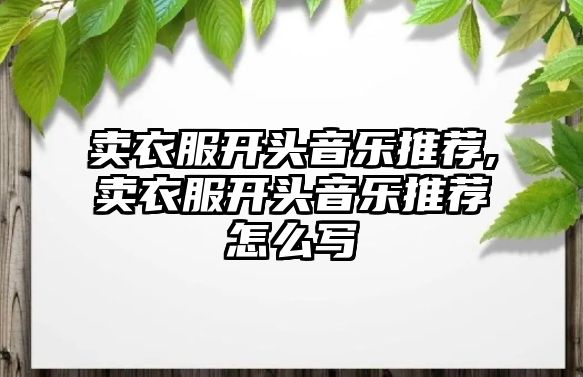 卖衣服开头音乐推荐，卖衣服开头音乐推荐怎么写